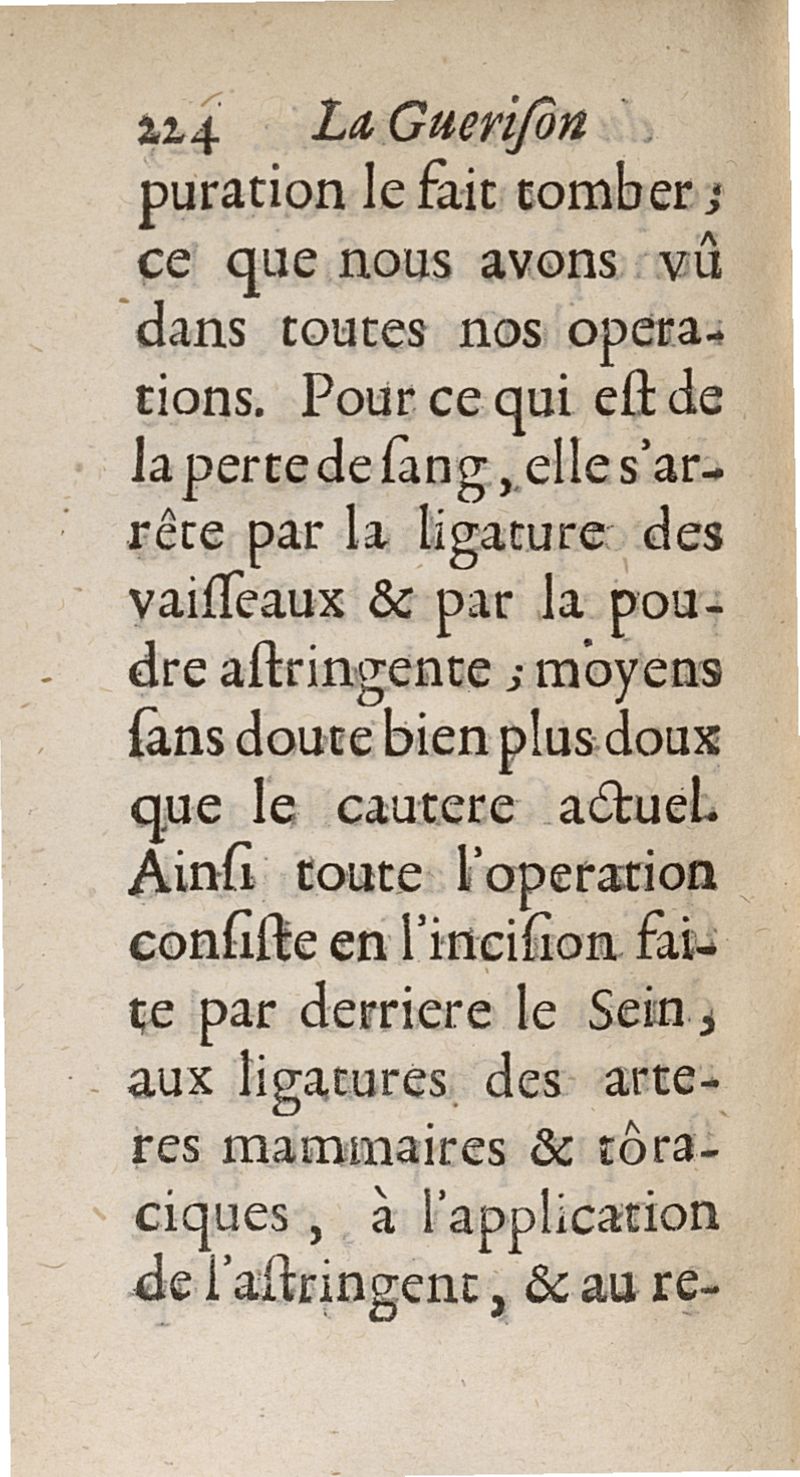 224 La Guerison

puration le fait tomber ; ce que nous avons vû dans toutes nos operations. Pour ce qui est de la perte de sang, elle s'arrête par la ligature des vaisseaux & par la poudre astringente ; moyens sans doute bien plus doux que le cautere actuel. Ainsi toute l'operation consiste en l'incision faite par derriere le Sein, aux ligatures des arteres mammaires & tôraciques, à l'application de l'astringent, & au re-